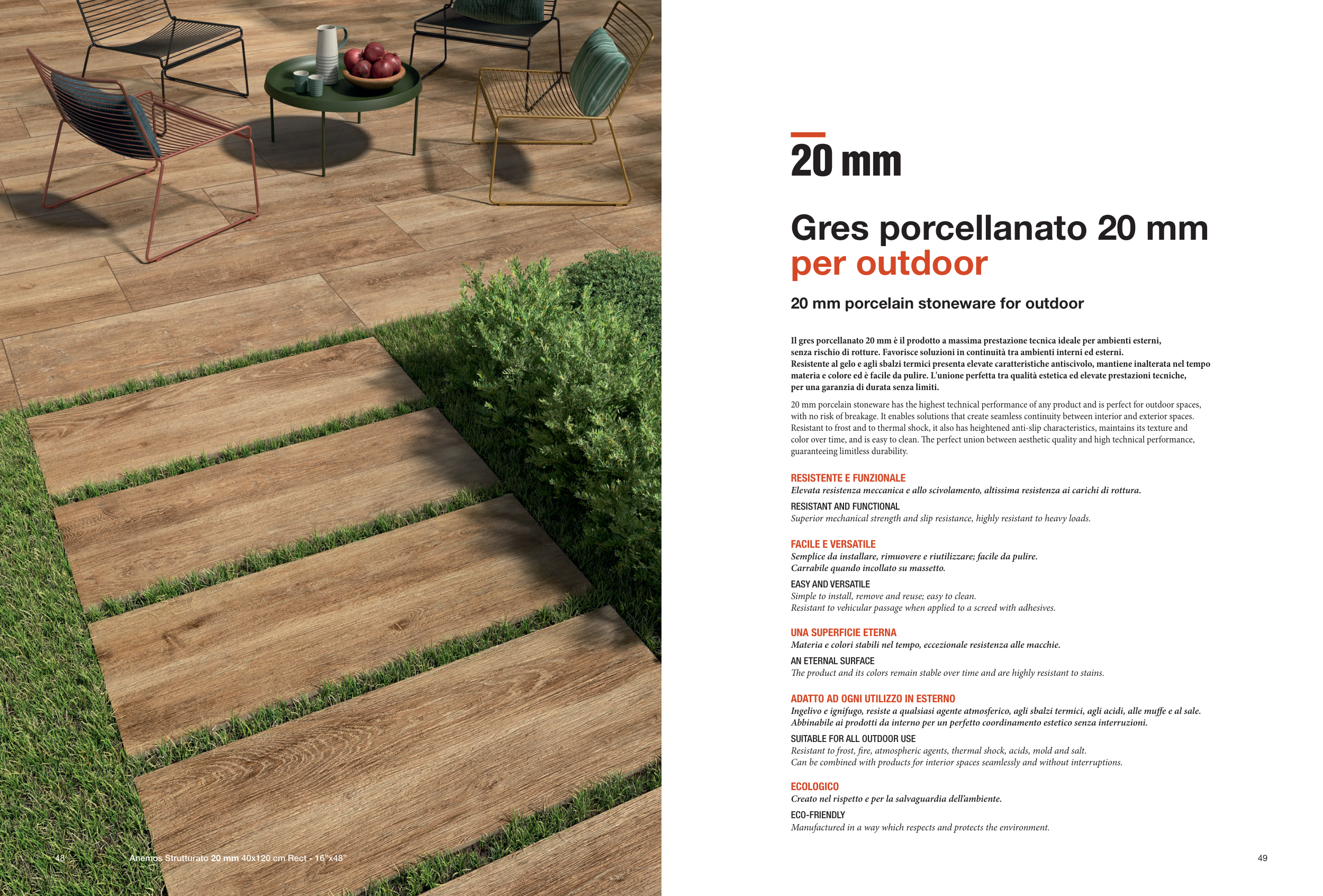 48

Anemos Strutturato 20 mm 40x120 cm Rect - 16"x48"

20 mm

Gres porcellanato 20 mm per outdoor

20 mm porcelain stoneware for outdoor

Il gres porcellanato 20 mm è il prodotto a massima prestazione tecnica ideale per ambienti esterni, senza rischio di rotture. Favorisce soluzioni in continuità tra ambienti interni ed esterni. Resistente al gelo e agli sbalzi termici presenta elevate caratteristiche antiscivolo, mantiene inalterata nel tempo materia e colore ed è facile da pulire. L'unione perfetta tra qualità estetica ed elevate prestazioni tecniche, per una garanzia di durata senza limiti.

20 mm porcelain stoneware has the highest technical performance of any product and is perfect for outdoor spaces, with no risk of breakage. It enables solutions that create seamless continuity between interior and exterior spaces. Resistant to frost and to thermal shock, it also has heightened anti-slip characteristics, maintains its texture and color over time, and is easy to clean. The perfect union between aesthetic quality and high technical performance, guaranteeing limitless durability.

RESISTENTE E FUNZIONALE
Elevata resistenza meccanica e allo scivolamento, altissima resistenza ai carichi di rottura.

RESISTANT AND FUNCTIONAL
Superior mechanical strength and slip resistance, highly resistant to heavy loads.

FACILE E VERSATILE
Semplice da installare, rimuovere e riutilizzare; facile da pulire.
Carrabile quando incollato su massetto.

EASY AND VERSATILE
Simple to install, remove and reuse; easy to clean.
Resistant to vehicular passage when applied to a screed with adhesives.

UNA SUPERFICIE ETERNA
Materia e colori stabili nel tempo, eccezionale resistenza alle macchie.

AN ETERNAL SURFACE
The product and its colors remain stable over time and are highly resistant to stains.

ADATTO AD OGNI UTILIZZO IN ESTERNO
Ingelivo e ignifugo, resiste a qualsiasi agente atmosferico, agli sbalzi termici, agli acidi, alle muffe e al sale.
Abbinabile ai prodotti da interno per un perfetto coordinamento estetico senza interruzioni.

SUITABLE FOR ALL OUTDOOR USE
Resistant to frost, fire, atmospheric agents, thermal shock, acids, mold and salt.
Can be combined with products for interior spaces seamlessly and without interruptions.

ECOLOGICO
Creato nel rispetto e per la salvaguardia dell'ambiente.

ECO-FRIENDLY
Manufactured in a way which respects and protects the environment.

49